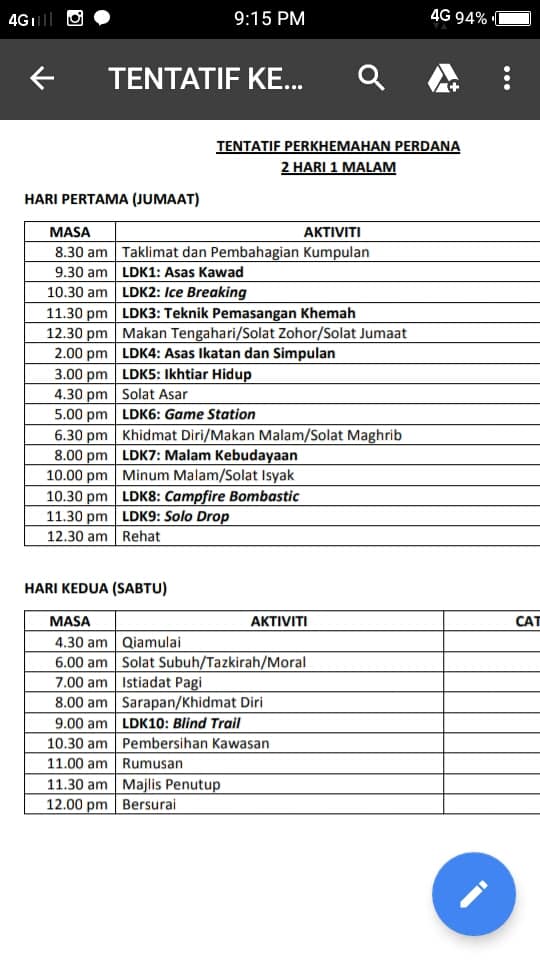 4G 9:15 PM 4G 94%

TENTATIF KE...

TENTATIF PERKHEMAHAN PERDANA
2 HARI 1 MALAM

HARI PERTAMA (JUMAAT)

| MASA | AKTIVITI |
|---|---|
| 8.30 am | Taklimat dan Pembahagian Kumpulan |
| 9.30 am | LDK1: Asas Kawad |
| 10.30 am | LDK2: Ice Breaking |
| 11.30 pm | LDK3: Teknik Pemasangan Khemah |
| 12.30 pm | Makan Tengahari/Solat Zohor/Solat Jumaat |
| 2.00 pm | LDK4: Asas Ikatan dan Simpulan |
| 3.00 pm | LDK5: Ikhtiar Hidup |
| 4.30 pm | Solat Asar |
| 5.00 pm | LDK6: Game Station |
| 6.30 pm | Khidmat Diri/Makan Malam/Solat Maghrib |
| 8.00 pm | LDK7: Malam Kebudayaan |
| 10.00 pm | Minum Malam/Solat Isyak |
| 10.30 pm | LDK8: Campfire Bombastic |
| 11.30 pm | LDK9: Solo Drop |
| 12.30 am | Rehat |

HARI KEDUA (SABTU)

| MASA | AKTIVITI | CAT |
|---|---|---|
| 4.30 am | Qiamulai | |
| 6.00 am | Solat Subuh/Tazkirah/Moral | |
| 7.00 am | Istiadat Pagi | |
| 8.00 am | Sarapan/Khidmat Diri | |
| 9.00 am | LDK10: Blind Trail | |
| 10.30 am | Pembersihan Kawasan | |
| 11.00 am | Rumusan | |
| 11.30 am | Majlis Penutup | |
| 12.00 pm | Bersurai | |